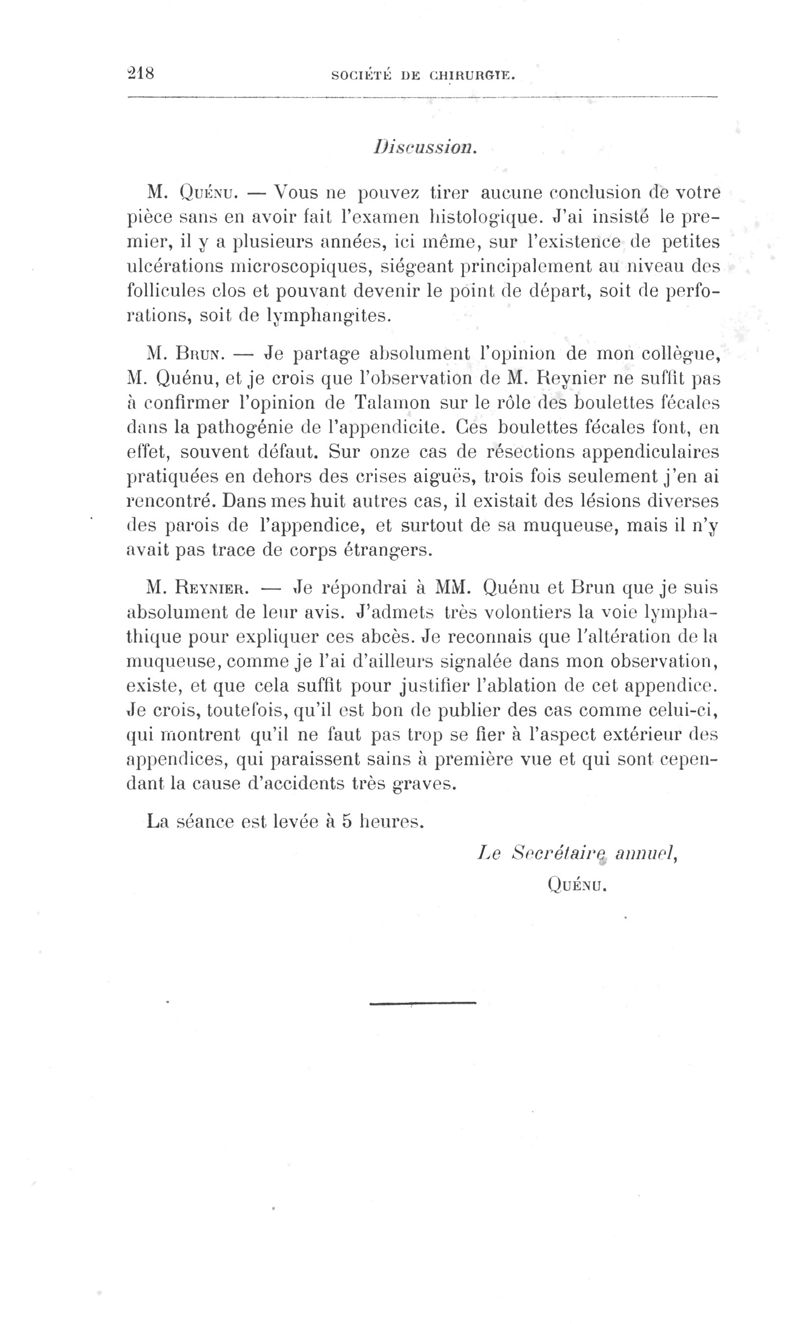 218 SOCIÉTÉ DE CHIRURGIE.

Discussion.

M. Quénu. — Vous ne pouvez tirer aucune conclusion de votre pièce sans en avoir fait l'examen histologique. J'ai insisté le premier, il y a plusieurs années, ici même, sur l'existence de petites ulcérations microscopiques, siégeant principalement au niveau des follicules clos et pouvant devenir le point de départ, soit de perforations, soit de lymphangites.

M. Brun. — Je partage absolument l'opinion de mon collègue, M. Quénu, et je crois que l'observation de M. Reynier ne suffit pas à confirmer l'opinion de Talamon sur le rôle des boulettes fécales dans la pathogénie de l'appendicite. Ces boulettes fécales font, en effet, souvent défaut. Sur onze cas de résections appendiculaires pratiquées en dehors des crises aiguës, trois fois seulement j'en ai rencontré. Dans mes huit autres cas, il existait des lésions diverses des parois de l'appendice, et surtout de sa muqueuse, mais il n'y avait pas trace de corps étrangers.

M. Reynier. — Je répondrai à MM. Quénu et Brun que je suis absolument de leur avis. J'admets très volontiers la voie lymphathique pour expliquer ces abcès. Je reconnais que l'altération de la muqueuse, comme je l'ai d'ailleurs signalée dans mon observation, existe, et que cela suffit pour justifier l'ablation de cet appendice. Je crois, toutefois, qu'il est bon de publier des cas comme celui-ci, qui montrent qu'il ne faut pas trop se fier à l'aspect extérieur des appendices, qui paraissent sains à première vue et qui sont cependant la cause d'accidents très graves.

La séance est levée à 5 heures.

Le Secrétaire annuel,
Quénu.